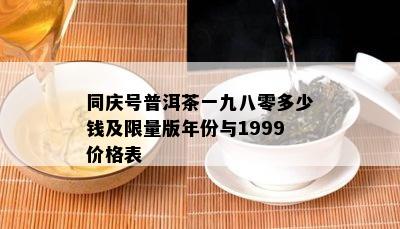 同庆号普洱茶一九八零多少钱及限量版年份与1999价格表